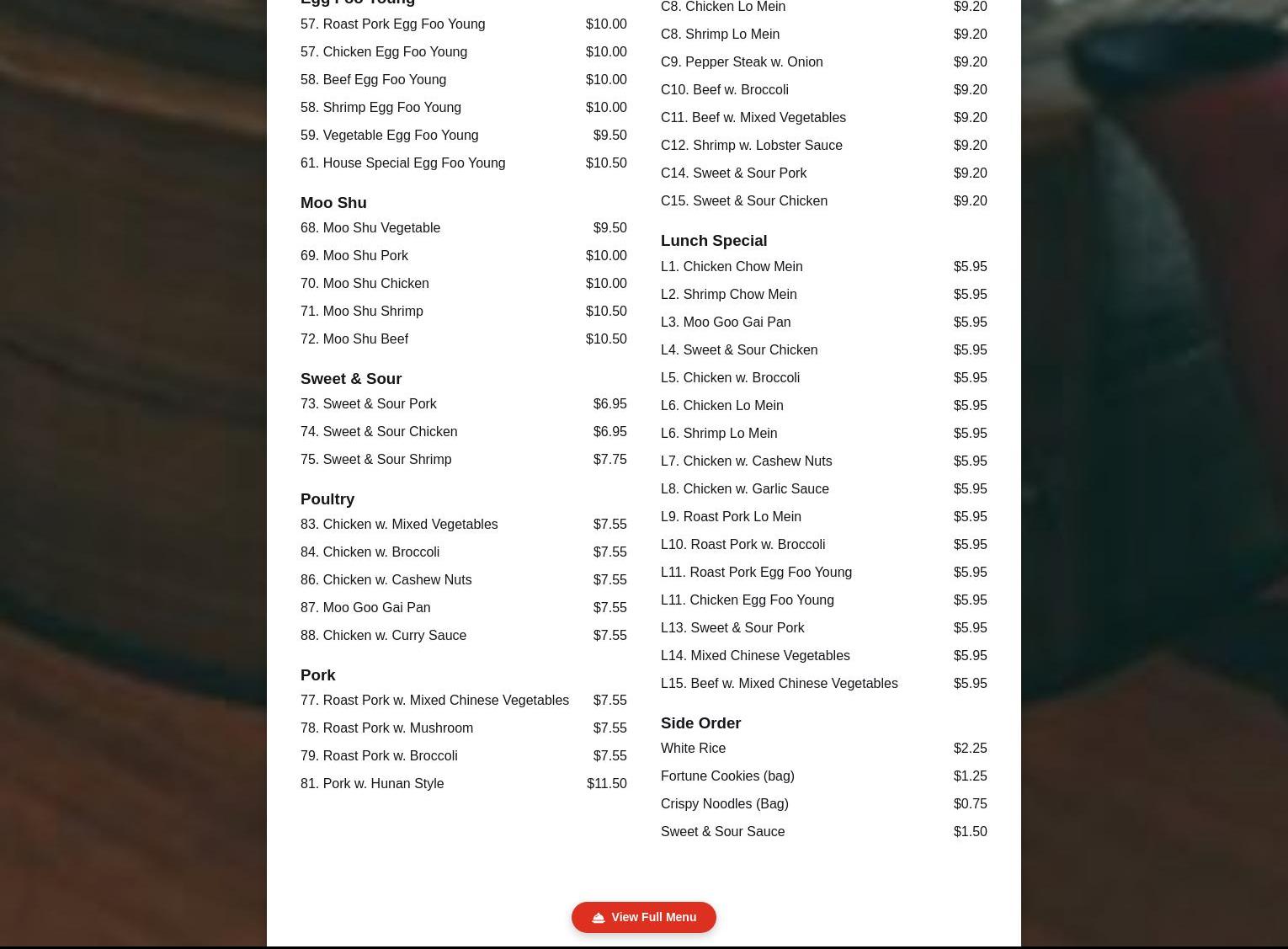 Egg Foo Young

57. Roast Pork Egg Foo Young $10.00
57. Chicken Egg Foo Young $10.00
58. Beef Egg Foo Young $10.00
58. Shrimp Egg Foo Young $10.00
59. Vegetable Egg Foo Young $9.50
61. House Special Egg Foo Young $10.50

Moo Shu
68. Moo Shu Vegetable $9.50
69. Moo Shu Pork $10.00
70. Moo Shu Chicken $10.00
71. Moo Shu Shrimp $10.50
72. Moo Shu Beef $10.50

Sweet & Sour
73. Sweet & Sour Pork $6.95
74. Sweet & Sour Chicken $6.95
75. Sweet & Sour Shrimp $7.75

Poultry
83. Chicken w. Mixed Vegetables $7.55
84. Chicken w. Broccoli $7.55
86. Chicken w. Cashew Nuts $7.55
87. Moo Goo Gai Pan $7.55
88. Chicken w. Curry Sauce $7.55

Pork
77. Roast Pork w. Mixed Chinese Vegetables $7.55
78. Roast Pork w. Mushroom $7.55
79. Roast Pork w. Broccoli $7.55
81. Pork w. Hunan Style $11.50

C8. Chicken Lo Mein $9.20
C8. Shrimp Lo Mein $9.20
C9. Pepper Steak w. Onion $9.20
C10. Beef w. Broccoli $9.20
C11. Beef w. Mixed Vegetables $9.20
C12. Shrimp w. Lobster Sauce $9.20
C14. Sweet & Sour Pork $9.20
C15. Sweet & Sour Chicken $9.20

Lunch Special
L1. Chicken Chow Mein $5.95
L2. Shrimp Chow Mein $5.95
L3. Moo Goo Gai Pan $5.95
L4. Sweet & Sour Chicken $5.95
L5. Chicken w. Broccoli $5.95
L6. Chicken Lo Mein $5.95
L6. Shrimp Lo Mein $5.95
L7. Chicken w. Cashew Nuts $5.95
L8. Chicken w. Garlic Sauce $5.95
L9. Roast Pork Lo Mein $5.95
L10. Roast Pork w. Broccoli $5.95
L11. Roast Pork Egg Foo Young $5.95
L11. Chicken Egg Foo Young $5.95
L13. Sweet & Sour Pork $5.95
L14. Mixed Chinese Vegetables $5.95
L15. Beef w. Mixed Chinese Vegetables $5.95

Side Order
White Rice $2.25
Fortune Cookies (bag) $1.25
Crispy Noodles (Bag) $0.75
Sweet & Sour Sauce $1.50

View Full Menu